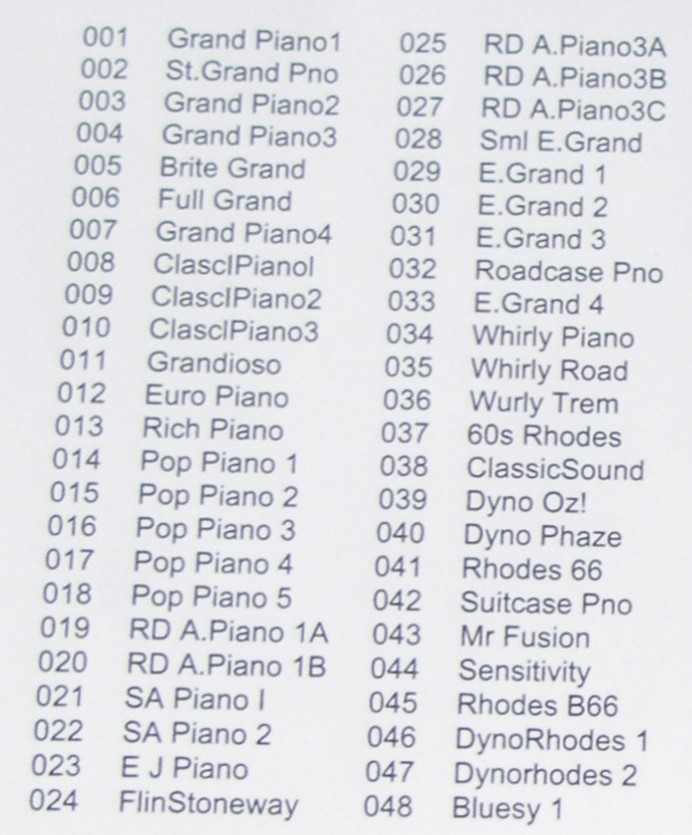 001 Grand Piano1
002 St.Grand Pno
003 Grand Piano2
004 Grand Piano3
005 Brite Grand
006 Full Grand
007 Grand Piano4
008 ClasclPianol
009 ClasclPiano2
010 ClasclPiano3
011 Grandioso
012 Euro Piano
013 Rich Piano
014 Pop Piano 1
015 Pop Piano 2
016 Pop Piano 3
017 Pop Piano 4
018 Pop Piano 5
019 RD A.Piano 1A
020 RD A.Piano 1B
021 SA Piano I
022 SA Piano 2
023 E J Piano
024 FlinStoneway

025 RD A.Piano3A
026 RD A.Piano3B
027 RD A.Piano3C
028 Sml E.Grand
029 E.Grand 1
030 E.Grand 2
031 E.Grand 3
032 Roadcase Pno
033 E.Grand 4
034 Whirly Piano
035 Whirly Road
036 Wurly Trem
037 60s Rhodes
038 ClassicSound
039 Dyno Oz!
040 Dyno Phaze
041 Rhodes 66
042 Suitcase Pno
043 Mr Fusion
044 Sensitivity
045 Rhodes B66
046 DynoRhodes 1
047 Dynorhodes 2
048 Bluesy 1